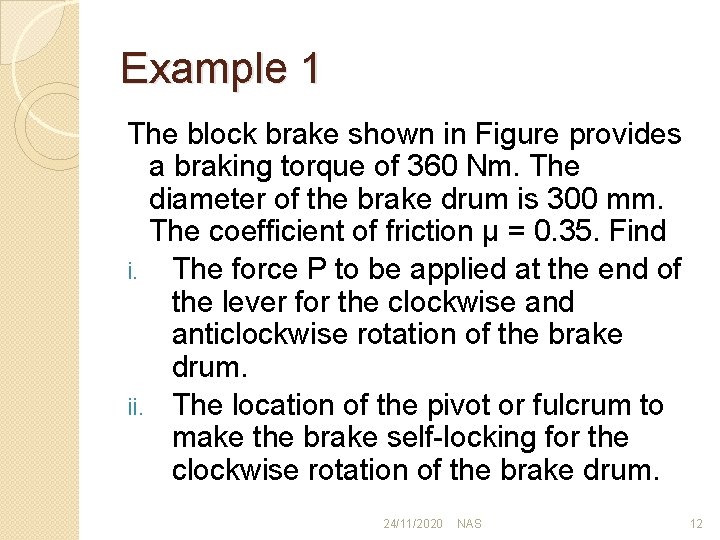 Example 1

The block brake shown in Figure provides a braking torque of 360 Nm. The diameter of the brake drum is 300 mm. The coefficient of friction μ = 0.35. Find

i. The force P to be applied at the end of the lever for the clockwise and anticlockwise rotation of the brake drum.

ii. The location of the pivot or fulcrum to make the brake self-locking for the clockwise rotation of the brake drum.

24/11/2020 NAS 12